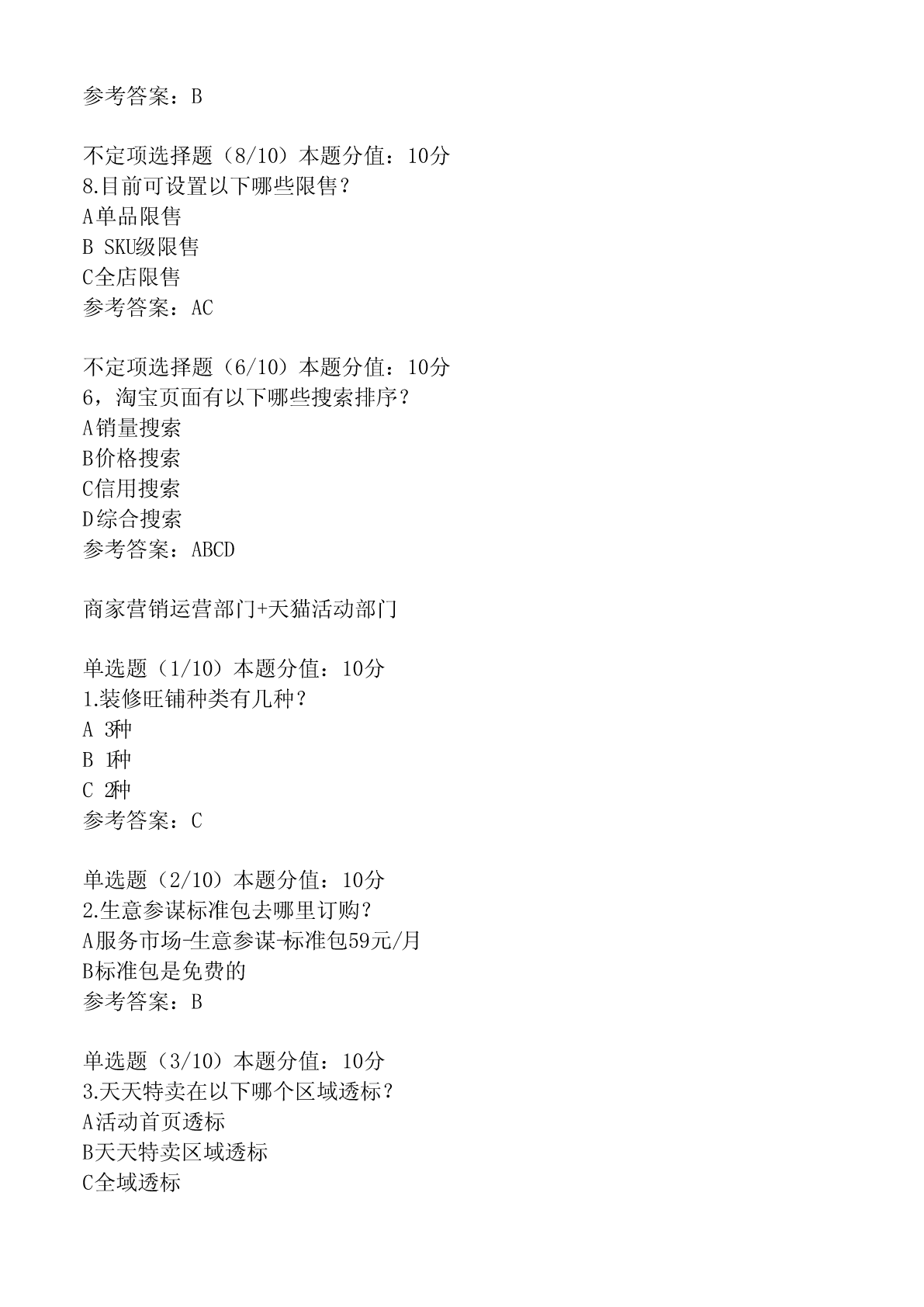 参考答案：B

不定项选择题（8/10）本题分值：10分
8.目前可设置以下哪些限售？
A单品限售
B SKU级限售
C全店限售
参考答案：AC

不定项选择题（6/10）本题分值：10分
6，淘宝页面有以下哪些搜索排序？
A销量搜索
B价格搜索
C信用搜索
D综合搜索
参考答案：ABCD

商家营销运营部门+天猫活动部门

单选题（1/10）本题分值：10分
1.装修旺铺种类有几种？
A 3种
B 1种
C 2种
参考答案：C

单选题（2/10）本题分值：10分
2.生意参谋标准包去哪里订购？
A服务市场-生意参谋-标准包59元/月
B标准包是免费的
参考答案：B

单选题（3/10）本题分值：10分
3.天天特卖在以下哪个区域透标？
A活动首页透标
B天天特卖区域透标
C全域透标